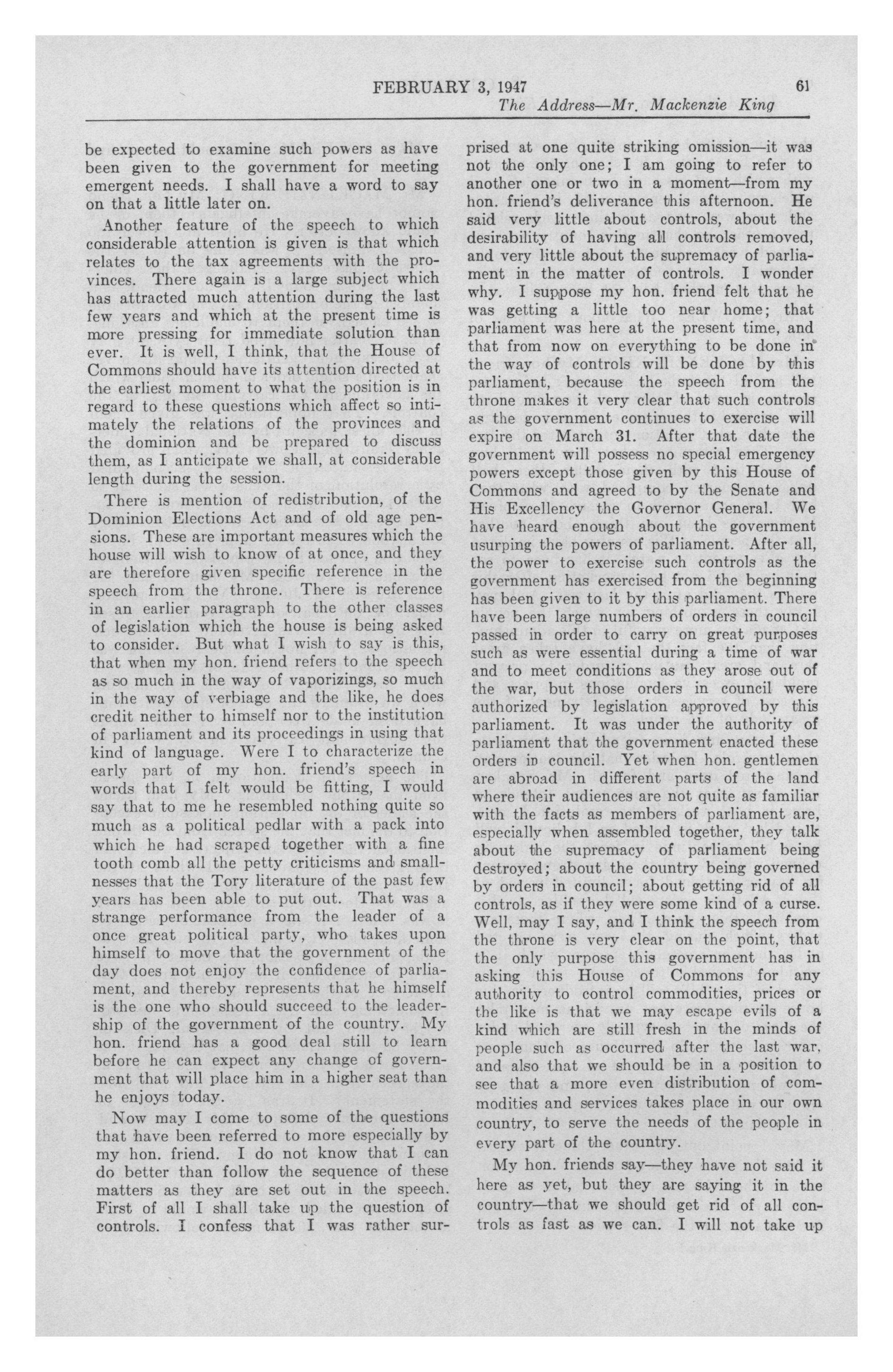 FEBRUARY 3, 1947 61

The Address—Mr. Mackenzie King

be expected to examine such powers as have been given to the government for meeting emergent needs. I shall have a word to say on that a little later on.

Another feature of the speech to which considerable attention is given is that which relates to the tax agreements with the provinces. There again is a large subject which has attracted much attention during the last few years and which at the present time is more pressing for immediate solution than ever. It is well, I think, that the House of Commons should have its attention directed at the earliest moment to what the position is in regard to these questions which affect so intimately the relations of the provinces and the dominion and be prepared to discuss them, as I anticipate we shall, at considerable length during the session.

There is mention of redistribution, of the Dominion Elections Act and of old age pensions. These are important measures which the house will wish to know of at once, and they are therefore given specific reference in the speech from the throne. There is reference in an earlier paragraph to the other classes of legislation which the house is being asked to consider. But what I wish to say is this, that when my hon. friend refers to the speech as so much in the way of vaporizings, so much in the way of verbiage and the like, he does credit neither to himself nor to the institution of parliament and its proceedings in using that kind of language. Were I to characterize the early part of my hon. friend's speech in words that I felt would be fitting, I would say that to me he resembled nothing quite so much as a political pedlar with a pack into which he had scraped together with a fine tooth comb all the petty criticisms and smallnesses that the Tory literature of the past few years has been able to put out. That was a strange performance from the leader of a once great political party, who takes upon himself to move that the government of the day does not enjoy the confidence of parliament, and thereby represents that he himself is the one who should succeed to the leadership of the government of the country. My hon. friend has a good deal still to learn before he can expect any change of government that will place him in a higher seat than he enjoys today.

Now may I come to some of the questions that have been referred to more especially by my hon. friend. I do not know that I can do better than follow the sequence of these matters as they are set out in the speech. First of all I shall take up the question of controls. I confess that I was rather surprised at one quite striking omission—it was not the only one; I am going to refer to another one or two in a moment—from my hon. friend's deliverance this afternoon. He said very little about controls, about the desirability of having all controls removed, and very little about the supremacy of parliament in the matter of controls. I wonder why. I suppose my hon. friend felt that he was getting a little too near home; that parliament was here at the present time, and that from now on everything to be done in the way of controls will be done by this parliament, because the speech from the throne makes it very clear that such controls as the government continues to exercise will expire on March 31. After that date the government will possess no special emergency powers except those given by this House of Commons and agreed to by the Senate and His Excellency the Governor General. We have heard enough about the government usurping the powers of parliament. After all, the power to exercise such controls as the government has exercised from the beginning has been given to it by this parliament. There have been large numbers of orders in council passed in order to carry on great purposes such as were essential during a time of war and to meet conditions as they arose out of the war, but those orders in council were authorized by legislation approved by this parliament. It was under the authority of parliament that the government enacted these orders in council. Yet when hon. gentlemen are abroad in different parts of the land where their audiences are not quite as familiar with the facts as members of parliament are, especially when assembled together, they talk about the supremacy of parliament being destroyed; about the country being governed by orders in council; about getting rid of all controls, as if they were some kind of a curse. Well, may I say, and I think the speech from the throne is very clear on the point, that the only purpose this government has in asking this House of Commons for any authority to control commodities, prices or the like is that we may escape evils of a kind which are still fresh in the minds of people such as occurred after the last war, and also that we should be in a position to see that a more even distribution of commodities and services takes place in our own country, to serve the needs of the people in every part of the country.

My hon. friends say—they have not said it here as yet, but they are saying it in the country—that we should get rid of all controls as fast as we can. I will not take up